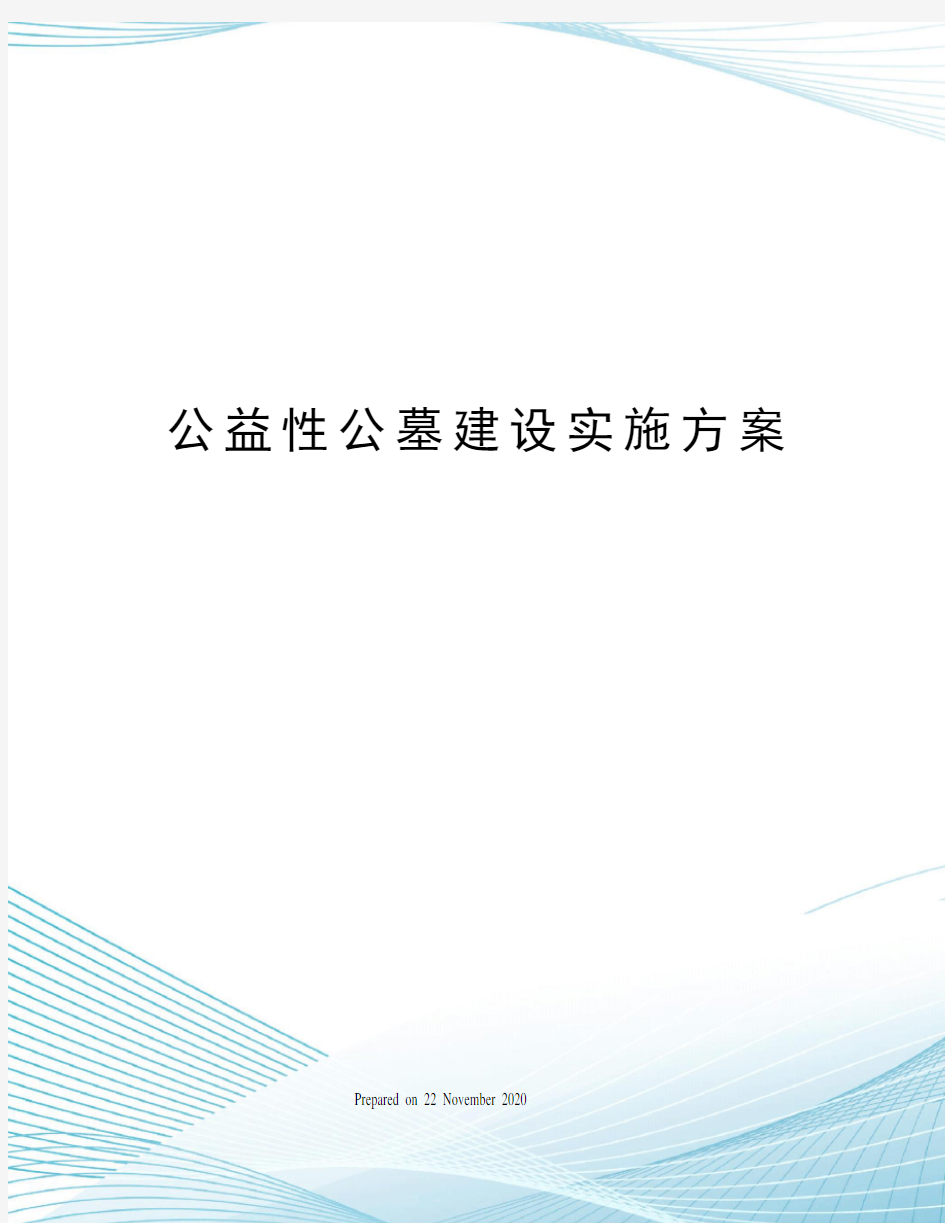 公益性公墓建设实施方案

Prepared on 22 November 2020